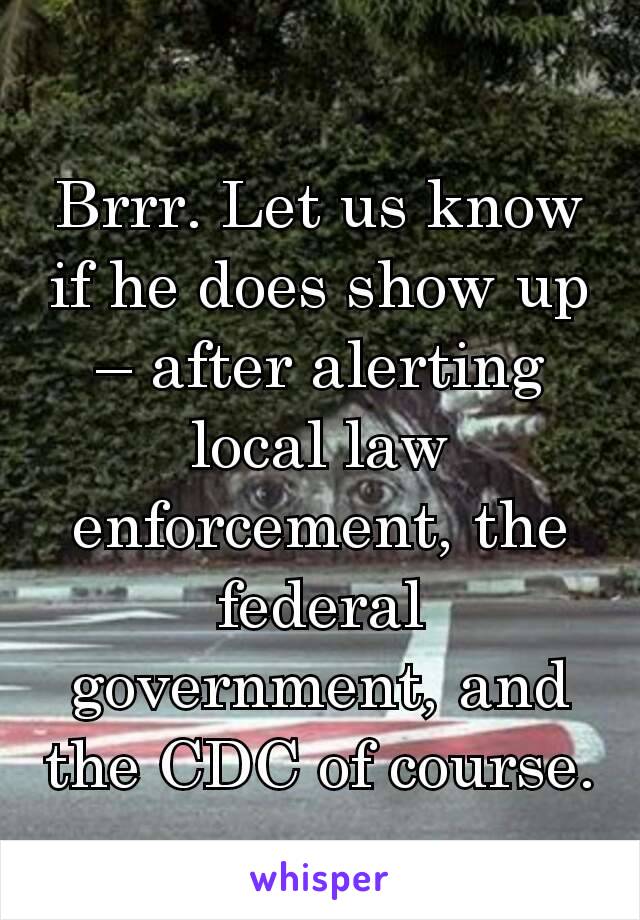 Brrr. Let us know if he does show up – after alerting local law enforcement, the federal government, and the CDC of course.

whisper